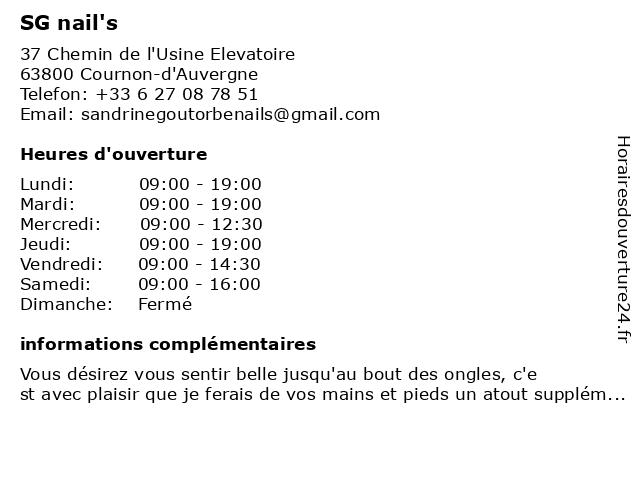 SG nail's

37 Chemin de l'Usine Elevatoire
63800 Cournon-d'Auvergne
Telefon: +33 6 27 08 78 51
Email: sandrinegoutorbenails@gmail.com

Heures d'ouverture

| | |
|---|---|
| Lundi: | 09:00 - 19:00 |
| Mardi: | 09:00 - 19:00 |
| Mercredi: | 09:00 - 12:30 |
| Jeudi: | 09:00 - 19:00 |
| Vendredi: | 09:00 - 14:30 |
| Samedi: | 09:00 - 16:00 |
| Dimanche: | Fermé |

informations complémentaires

Vous désirez vous sentir belle jusqu'au bout des ongles, c'e
st avec plaisir que je ferais de vos mains et pieds un atout supplém...

Horairesdouverture24.fr